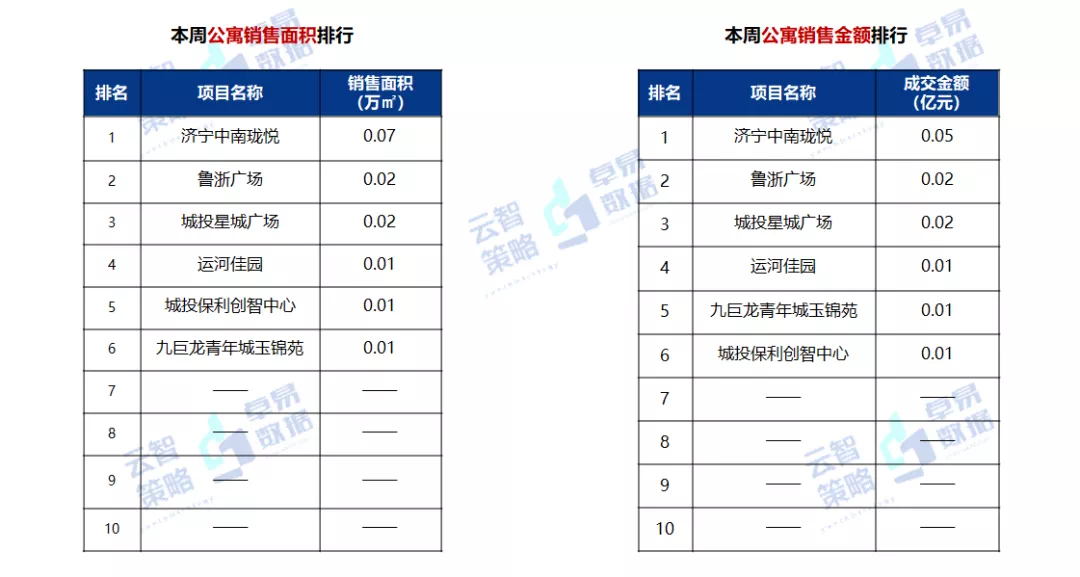 本周公寓销售面积排行

| 排名 | 项目名称 | 销售面积（万㎡） |
|---|---|---|
| 1 | 济宁中南珑悦 | 0.07 |
| 2 | 鲁浙广场 | 0.02 |
| 3 | 城投星城广场 | 0.02 |
| 4 | 运河佳园 | 0.01 |
| 5 | 城投保利创智中心 | 0.01 |
| 6 | 九巨龙青年城玉锦苑 | 0.01 |
| 7 | —— | —— |
| 8 | —— | —— |
| 9 | —— | —— |
| 10 | —— | —— |

本周公寓销售金额排行

| 排名 | 项目名称 | 成交金额（亿元） |
|---|---|---|
| 1 | 济宁中南珑悦 | 0.05 |
| 2 | 鲁浙广场 | 0.02 |
| 3 | 城投星城广场 | 0.02 |
| 4 | 运河佳园 | 0.01 |
| 5 | 九巨龙青年城玉锦苑 | 0.01 |
| 6 | 城投保利创智中心 | 0.01 |
| 7 | —— | —— |
| 8 | —— | —— |
| 9 | —— | —— |
| 10 | —— | —— |

云智策略 卓易数据